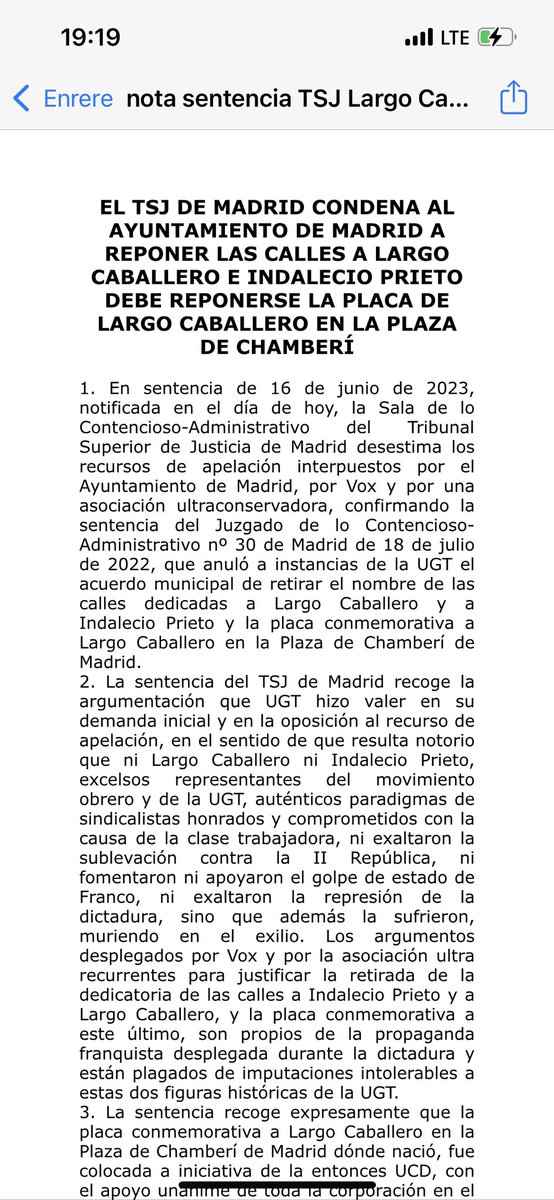 19:19
LTE

Enrere nota sentencia TSJ Largo Ca...

EL TSJ DE MADRID CONDENA AL AYUNTAMIENTO DE MADRID A REPONER LAS CALLES A LARGO CABALLERO E INDALECIO PRIETO DEBE REPONERSE LA PLACA DE LARGO CABALLERO EN LA PLAZA DE CHAMBERÍ

1. En sentencia de 16 de junio de 2023, notificada en el día de hoy, la Sala de lo Contencioso-Administrativo del Tribunal Superior de Justicia de Madrid desestima los recursos de apelación interpuestos por el Ayuntamiento de Madrid, por Vox y por una asociación ultraconservadora, confirmando la sentencia del Juzgado de lo Contencioso-Administrativo nº 30 de Madrid de 18 de julio de 2022, que anuló a instancias de la UGT el acuerdo municipal de retirar el nombre de las calles dedicadas a Largo Caballero y a Indalecio Prieto y la placa conmemorativa a Largo Caballero en la Plaza de Chamberí de Madrid.
2. La sentencia del TSJ de Madrid recoge la argumentación que UGT hizo valer en su demanda inicial y en la oposición al recurso de apelación, en el sentido de que resulta notorio que ni Largo Caballero ni Indalecio Prieto, excelsos representantes del movimiento obrero y de la UGT, auténticos paradigmas de sindicalistas honrados y comprometidos con la causa de la clase trabajadora, ni exaltaron la sublevación contra la II República, ni fomentaron ni apoyaron el golpe de estado de Franco, ni exaltaron la represión de la dictadura, sino que además la sufrieron, muriendo en el exilio. Los argumentos desplegados por Vox y por la asociación ultra recurrentes para justificar la retirada de la dedicatoria de las calles a Indalecio Prieto y a Largo Caballero, y la placa conmemorativa a este último, son propios de la propaganda franquista desplegada durante la dictadura y están plagados de imputaciones intolerables a estas dos figuras históricas de la UGT.
3. La sentencia recoge expresamente que la placa conmemorativa a Largo Caballero en la Plaza de Chamberí de Madrid dónde nació, fue colocada a iniciativa de la entonces UCD, con el apoyo unánime de toda la corporación en el